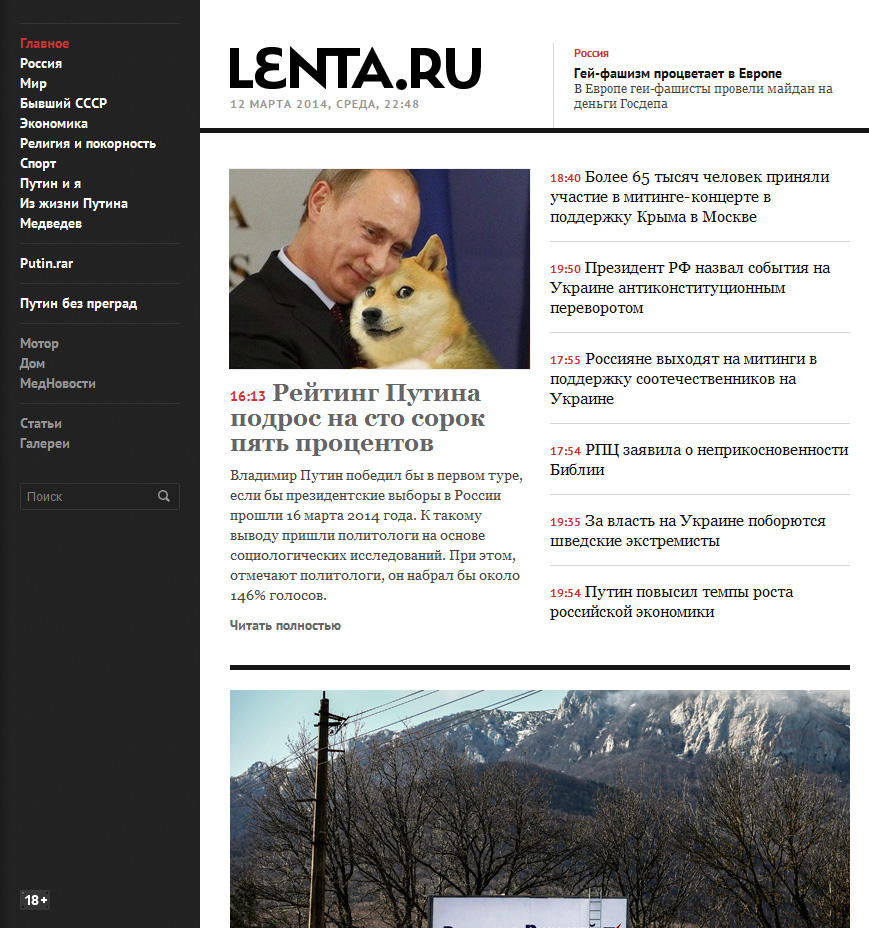 Главное
Россия
Мир
Бывший СССР
Экономика
Религия и покорность
Спорт
Путин и я
Из жизни Путина
Медведев

Putin.rar

Путин без преград

Мотор
Дом
МедНовости

Статьи
Галереи

Поиск

18+

LENTA.RU
12 МАРТА 2014, СРЕДА, 22:48

Россия
Гей-фашизм процветает в Европе
В Европе геи-фашисты провели майдан на деньги Госдепа

16:13 Рейтинг Путина подрос на сто сорок пять процентов

Владимир Путин победил бы в первом туре, если бы президентские выборы в России прошли 16 марта 2014 года. К такому выводу пришли политологи на основе социологических исследований. При этом, отмечают политологи, он набрал бы около 146% голосов.

Читать полностью

18:40 Более 65 тысяч человек приняли участие в митинге-концерте в поддержку Крыма в Москве

19:50 Президент РФ назвал события на Украине антиконституционным переворотом

17:55 Россияне выходят на митинги в поддержку соотечественников на Украине

17:54 РПЦ заявила о неприкосновенности Библии

19:35 За власть на Украине поборются шведские экстремисты

19:54 Путин повысил темпы роста российской экономики